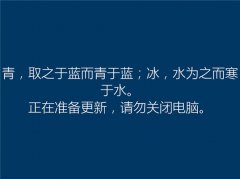 青，取之于蓝而青于蓝；冰，水为之而寒于水。
正在准备更新，请勿关闭电脑。